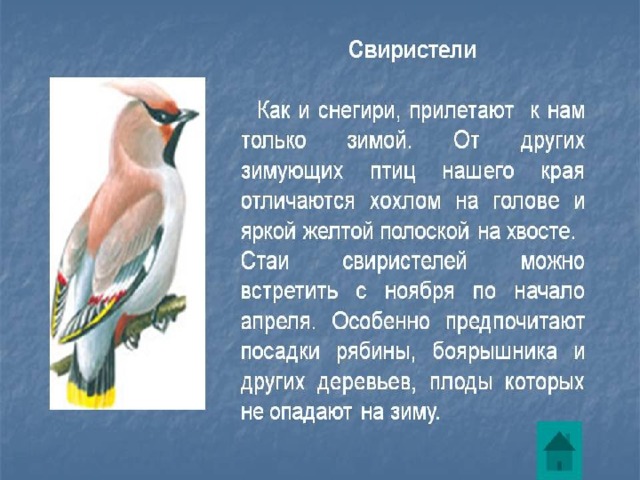 Свиристели

Как и снегири, прилетают к нам только зимой. От других зимующих птиц нашего края отличаются хохлом на голове и яркой желтой полоской на хвосте. Стаи свиристелей можно встретить с ноября по начало апреля. Особенно предпочитают посадки рябины, боярышника и других деревьев, плоды которых не опадают на зиму.